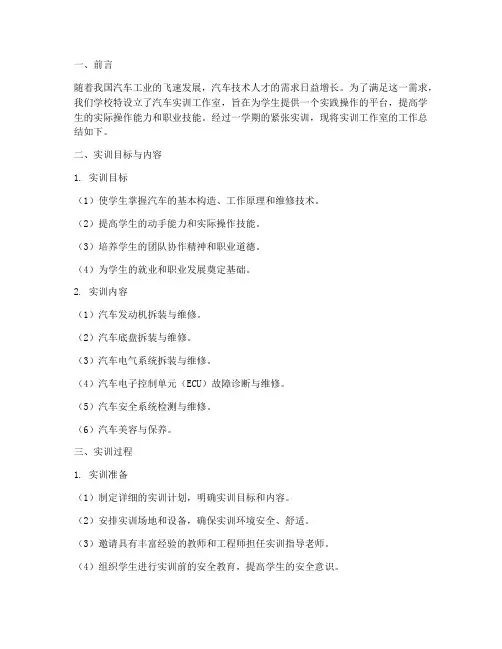 一、前言

随着我国汽车工业的飞速发展，汽车技术人才的需求日益增长。为了满足这一需求，我们学校特设立了汽车实训工作室，旨在为学生提供一个实践操作的平台，提高学生的实际操作能力和职业技能。经过一学期的紧张实训，现将实训工作室的工作总结如下。

二、实训目标与内容

1. 实训目标

（1）使学生掌握汽车的基本构造、工作原理和维修技术。

（2）提高学生的动手能力和实际操作技能。

（3）培养学生的团队协作精神和职业道德。

（4）为学生的就业和职业发展奠定基础。

2. 实训内容

（1）汽车发动机拆装与维修。

（2）汽车底盘拆装与维修。

（3）汽车电气系统拆装与维修。

（4）汽车电子控制单元（ECU）故障诊断与维修。

（5）汽车安全系统检测与维修。

（6）汽车美容与保养。

三、实训过程

1. 实训准备

（1）制定详细的实训计划，明确实训目标和内容。

（2）安排实训场地和设备，确保实训环境安全、舒适。

（3）邀请具有丰富经验的教师和工程师担任实训指导老师。

（4）组织学生进行实训前的安全教育，提高学生的安全意识。